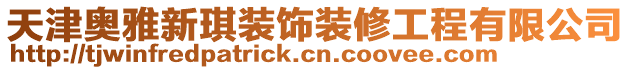 天津奥雅新琪装饰装修工程有限公司
http://tjwinfredpatrick.cn.coovee.com